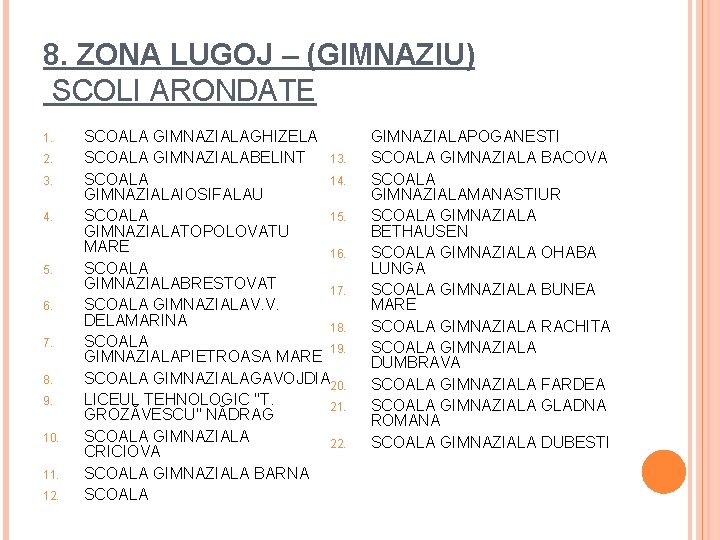 8. ZONA LUGOJ – (GIMNAZIU)
SCOLI ARONDATE

1. SCOALA GIMNAZIALAGHIZELA
2. SCOALA GIMNAZIALABELINT
3. SCOALA GIMNAZIALAIOSIFALAU
4. SCOALA GIMNAZIALATOPOLOVATU MARE
5. SCOALA GIMNAZIALABRESTOVAT
6. SCOALA GIMNAZIALAV.V. DELAMARINA
7. SCOALA GIMNAZIALAPIETROASA MARE
8. SCOALA GIMNAZIALAGAVOJDIA
9. LICEUL TEHNOLOGIC "T. GROZĂVESCU" NĂDRAG
10. SCOALA GIMNAZIALA CRICIOVA
11. SCOALA GIMNAZIALA BARNA
12. SCOALA GIMNAZIALAPOGANESTI
13. SCOALA GIMNAZIALA BACOVA
14. SCOALA GIMNAZIALAMANASTIUR
15. SCOALA GIMNAZIALA BETHAUSEN
16. SCOALA GIMNAZIALA OHABA LUNGA
17. SCOALA GIMNAZIALA BUNEA MARE
18. SCOALA GIMNAZIALA RACHITA
19. SCOALA GIMNAZIALA DUMBRAVA
20. SCOALA GIMNAZIALA FARDEA
21. SCOALA GIMNAZIALA GLADNA ROMANA
22. SCOALA GIMNAZIALA DUBESTI